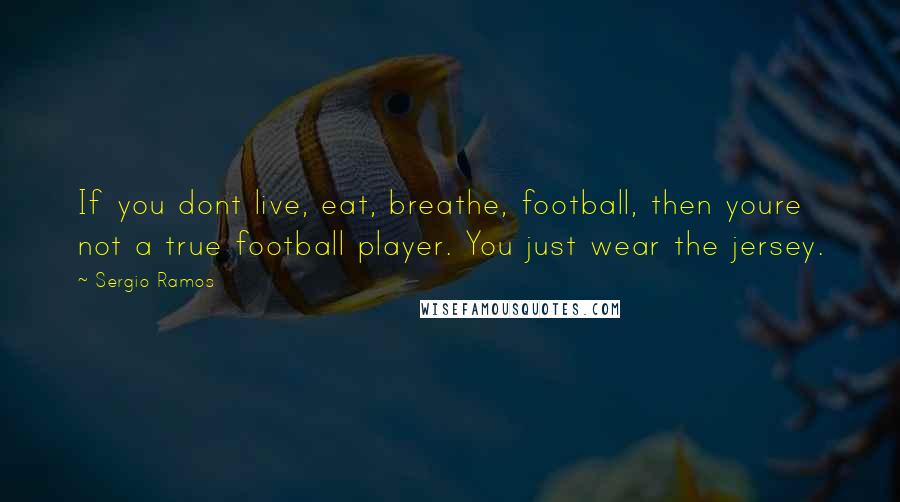 If you dont live, eat, breathe, football, then youre not a true football player. You just wear the jersey.

~ Sergio Ramos

WISEFAMOUSQUOTES.COM